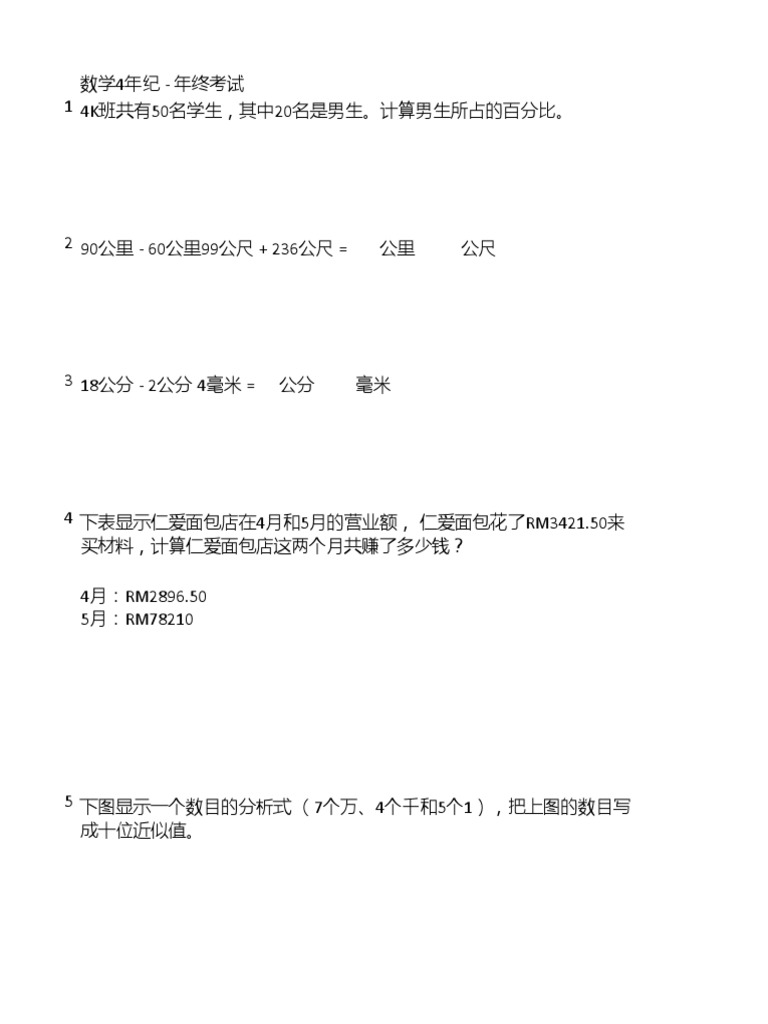 数学4年纪 - 年终考试

1 4K班共有50名学生，其中20名是男生。计算男生所占的百分比。

2 90公里 - 60公里99公尺 + 236公尺 =    公里    公尺

3 18公分 - 2公分 4毫米 =    公分    毫米

4 下表显示仁爱面包店在4月和5月的营业额， 仁爱面包花了RM3421.50来买材料，计算仁爱面包店这两个月共赚了多少钱？

4月：RM2896.50
5月：RM78210

5 下图显示一个数目的分析式（7个万、4个千和5个1），把上图的数目写成十位近似值。